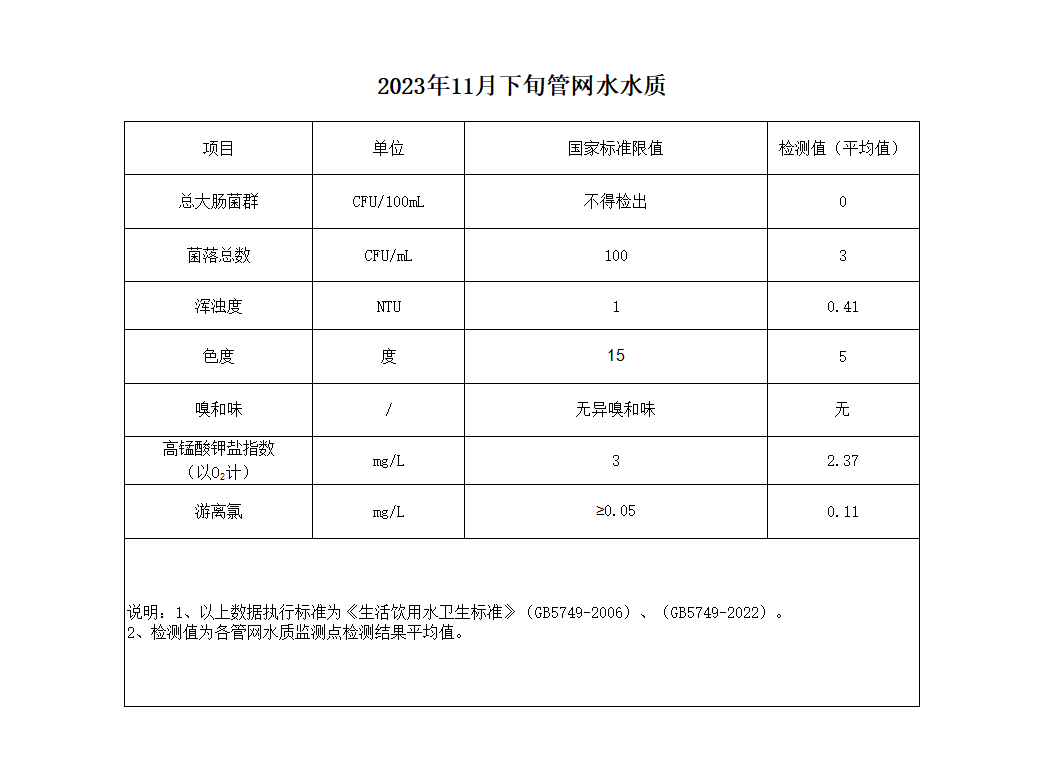 2023年11月下旬管网水水质

| 项目 | 单位 | 国家标准限值 | 检测值（平均值） |
|---|---|---|---|
| 总大肠菌群 | CFU/100mL | 不得检出 | 0 |
| 菌落总数 | CFU/mL | 100 | 3 |
| 浑浊度 | NTU | 1 | 0.41 |
| 色度 | 度 | 15 | 5 |
| 嗅和味 | / | 无异嗅和味 | 无 |
| 高锰酸钾盐指数（以$O_2$计） | mg/L | 3 | 2.37 |
| 游离氯 | mg/L | ≥0.05 | 0.11 |

说明：1、以上数据执行标准为《生活饮用水卫生标准》（GB5749-2006）、（GB5749-2022）。
2、检测值为各管网水质监测点检测结果平均值。